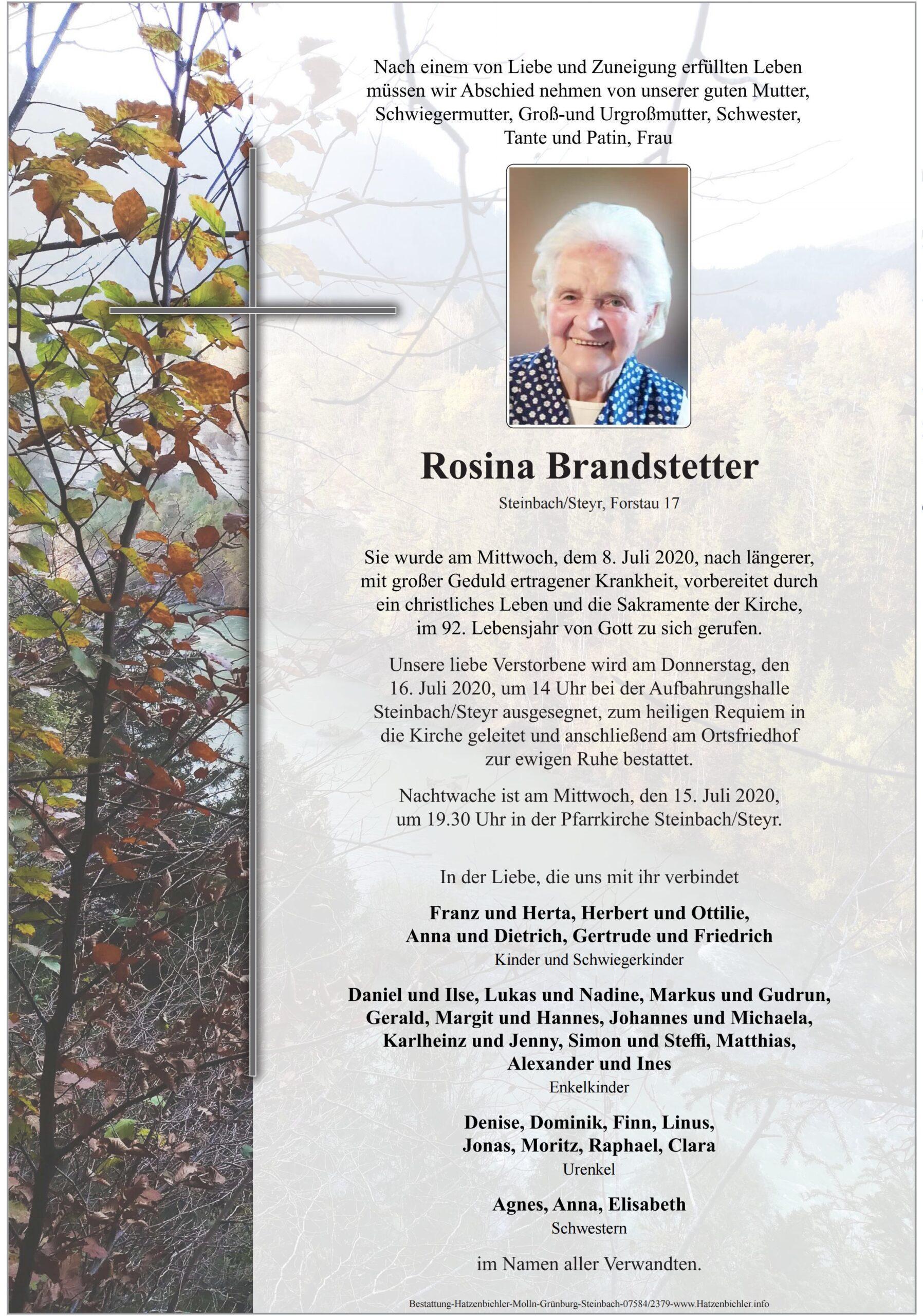 Nach einem von Liebe und Zuneigung erfüllten Leben müssen wir Abschied nehmen von unserer guten Mutter, Schwiegermutter, Groß-und Urgroßmutter, Schwester, Tante und Patin, Frau

Rosina Brandstetter

Steinbach/Steyr, Forstau 17

Sie wurde am Mittwoch, dem 8. Juli 2020, nach längerer, mit großer Geduld ertragener Krankheit, vorbereitet durch ein christliches Leben und die Sakramente der Kirche, im 92. Lebensjahr von Gott zu sich gerufen.

Unsere liebe Verstorbene wird am Donnerstag, den 16. Juli 2020, um 14 Uhr bei der Aufbahrungshalle Steinbach/Steyr ausgesegnet, zum heiligen Requiem in die Kirche geleitet und anschließend am Ortsfriedhof zur ewigen Ruhe bestattet.

Nachtwache ist am Mittwoch, den 15. Juli 2020, um 19.30 Uhr in der Pfarrkirche Steinbach/Steyr.

In der Liebe, die uns mit ihr verbindet

Franz und Herta, Herbert und Ottilie, Anna und Dietrich, Gertrude und Friedrich
Kinder und Schwiegerkinder

Daniel und Ilse, Lukas und Nadine, Markus und Gudrun, Gerald, Margit und Hannes, Johannes und Michaela, Karlheinz und Jenny, Simon und Steffi, Matthias, Alexander und Ines
Enkelkinder

Denise, Dominik, Finn, Linus, Jonas, Moritz, Raphael, Clara
Urenkel

Agnes, Anna, Elisabeth
Schwestern

im Namen aller Verwandten.

Bestattung-Hatzenbichler-Molln-Grünburg-Steinbach-07584/2379-www.Hatzenbichler.info